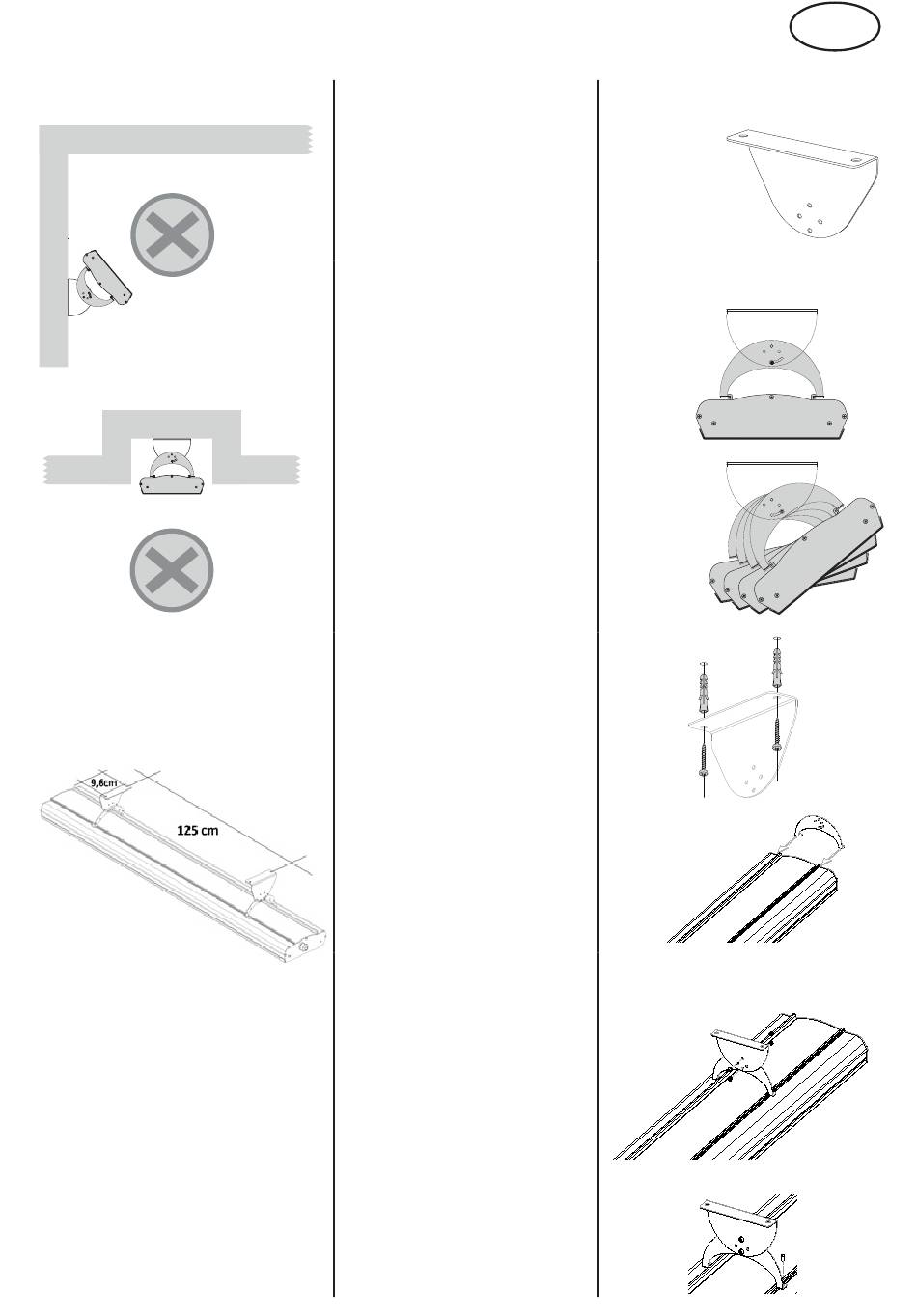 9,6cm

125 cm